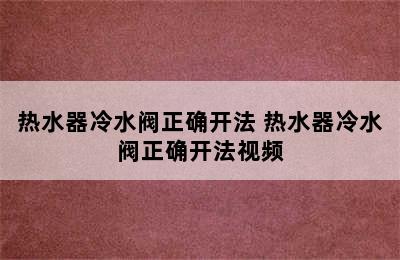 热水器冷水阀正确开法 热水器冷水阀正确开法视频